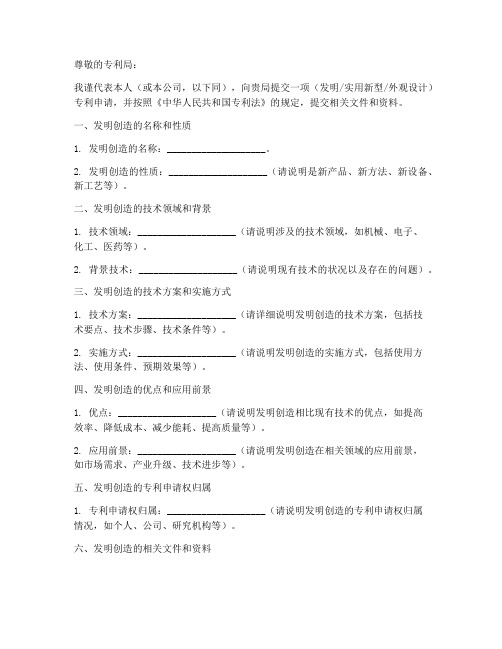 尊敬的专利局：

我谨代表本人（或本公司，以下同），向贵局提交一项（发明/实用新型/外观设计）专利申请，并按照《中华人民共和国专利法》的规定，提交相关文件和资料。

一、发明创造的名称和性质

1. 发明创造的名称：____________________。

2. 发明创造的性质：____________________（请说明是新产品、新方法、新设备、新工艺等）。

二、发明创造的技术领域和背景

1. 技术领域：____________________（请说明涉及的技术领域，如机械、电子、化工、医药等）。

2. 背景技术：____________________（请说明现有技术的状况以及存在的问题）。

三、发明创造的技术方案和实施方式

1. 技术方案：____________________（请详细说明发明创造的技术方案，包括技术要点、技术步骤、技术条件等）。

2. 实施方式：____________________（请说明发明创造的实施方式，包括使用方法、使用条件、预期效果等）。

四、发明创造的优点和应用前景

1. 优点：____________________（请说明发明创造相比现有技术的优点，如提高效率、降低成本、减少能耗、提高质量等）。

2. 应用前景：____________________（请说明发明创造在相关领域的应用前景，如市场需求、产业升级、技术进步等）。

五、发明创造的专利申请权归属

1. 专利申请权归属：____________________（请说明发明创造的专利申请权归属情况，如个人、公司、研究机构等）。

六、发明创造的相关文件和资料